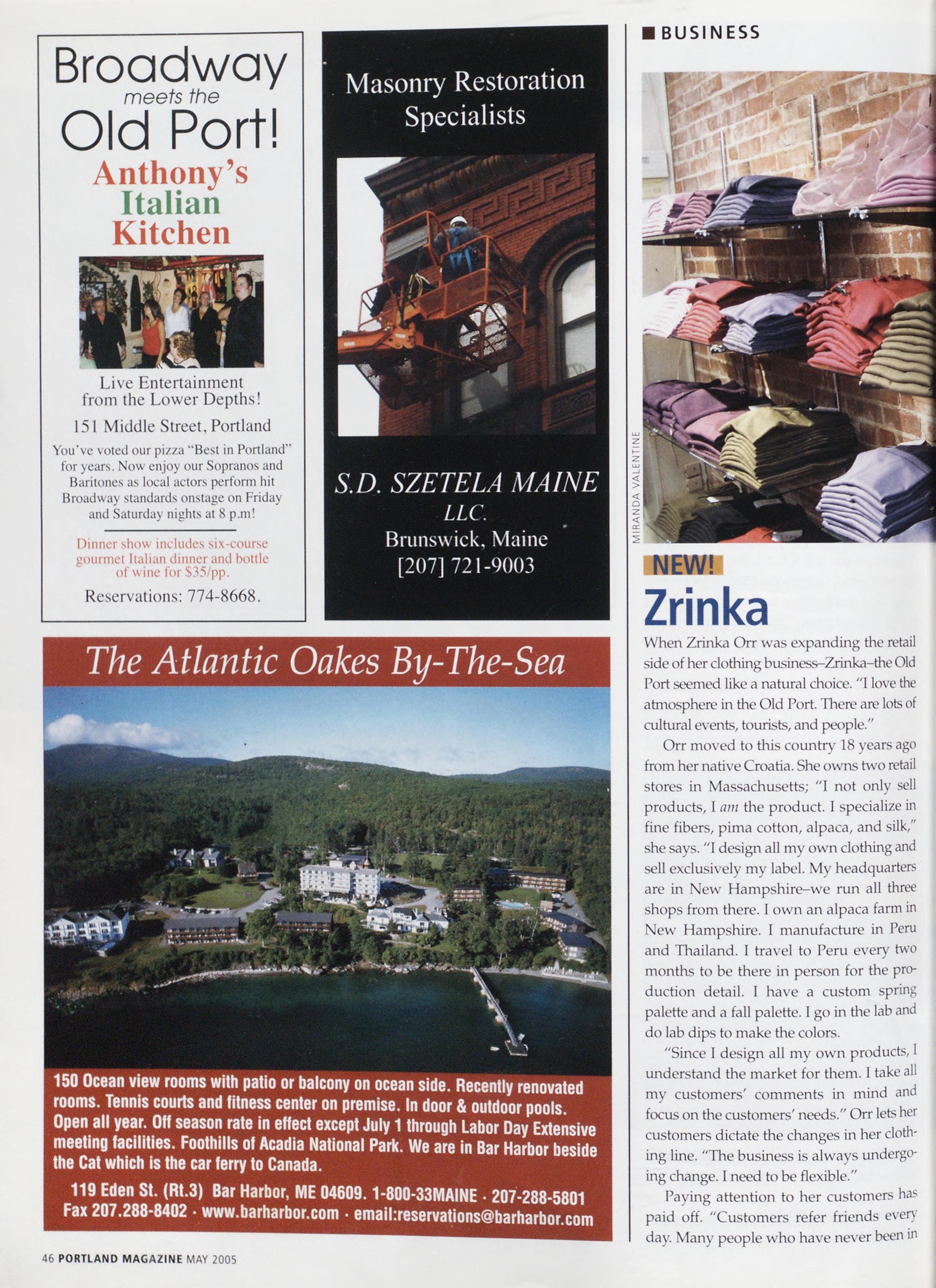 Broadway
meets the
Old Port!
Anthony's
Italian
Kitchen

Live Entertainment
from the Lower Depths!

151 Middle Street, Portland

You've voted our pizza "Best in Portland" for years. Now enjoy our Sopranos and Baritones as local actors perform hit Broadway standards onstage on Friday and Saturday nights at 8 p.m!

Dinner show includes six-course gourmet Italian dinner and bottle of wine for $35/pp.

Reservations: 774-8668.

Masonry Restoration
Specialists

S.D. SZETELA MAINE
LLC.
Brunswick, Maine
[207] 721-9003

The Atlantic Oakes By-The-Sea

150 Ocean view rooms with patio or balcony on ocean side. Recently renovated rooms. Tennis courts and fitness center on premise. In door & outdoor pools. Open all year. Off season rate in effect except July 1 through Labor Day Extensive meeting facilities. Foothills of Acadia National Park. We are in Bar Harbor beside the Cat which is the car ferry to Canada.

119 Eden St. (Rt.3) Bar Harbor, ME 04609. 1-800-33MAINE · 207-288-5801
Fax 207.288-8402 · www.barharbor.com · email:reservations@barharbor.com

■ BUSINESS

MIRANDA VALENTINE

NEW!
Zrinka

When Zrinka Orr was expanding the retail side of her clothing business–Zrinka–the Old Port seemed like a natural choice. "I love the atmosphere in the Old Port. There are lots of cultural events, tourists, and people."

Orr moved to this country 18 years ago from her native Croatia. She owns two retail stores in Massachusetts; "I not only sell products, I am the product. I specialize in fine fibers, pima cotton, alpaca, and silk," she says. "I design all my own clothing and sell exclusively my label. My headquarters are in New Hampshire–we run all three shops from there. I own an alpaca farm in New Hampshire. I manufacture in Peru and Thailand. I travel to Peru every two months to be there in person for the production detail. I have a custom spring palette and a fall palette. I go in the lab and do lab dips to make the colors.

"Since I design all my own products, I understand the market for them. I take all my customers' comments in mind and focus on the customers' needs." Orr lets her customers dictate the changes in her clothing line. "The business is always undergoing change. I need to be flexible."

Paying attention to her customers has paid off. "Customers refer friends every day. Many people who have never been in

46 PORTLAND MAGAZINE MAY 2005